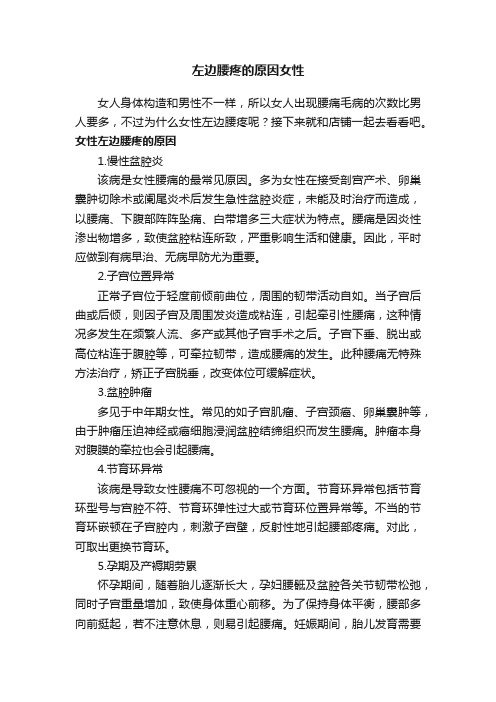 左边腰疼的原因女性

女人身体构造和男性不一样，所以女人出现腰痛毛病的次数比男人要多，不过为什么女性左边腰疼呢？接下来就和店铺一起去看看吧。

女性左边腰疼的原因

1.慢性盆腔炎

该病是女性腰痛的最常见原因。多为女性在接受剖宫产术、卵巢囊肿切除术或阑尾炎术后发生急性盆腔炎症，未能及时治疗而造成，以腰痛、下腹部阵阵坠痛、白带增多三大症状为特点。腰痛是因炎性渗出物增多，致使盆腔粘连所致，严重影响生活和健康。因此，平时应做到有病早治、无病早防尤为重要。

2.子宫位置异常

正常子宫位于轻度前倾前曲位，周围的韧带活动自如。当子宫后曲或后倾，则因子宫及周围发炎造成粘连，引起牵引性腰痛，这种情况多发生在频繁人流、多产或其他子宫手术之后。子宫下垂、脱出或高位粘连于腹腔等，可牵拉韧带，造成腰痛的发生。此种腰痛无特殊方法治疗，矫正子宫脱垂，改变体位可缓解症状。

3.盆腔肿瘤

多见于中年期女性。常见的如子宫肌瘤、子宫颈癌、卵巢囊肿等，由于肿瘤压迫神经或癌细胞浸润盆腔结缔组织而发生腰痛。肿瘤本身对腹膜的牵拉也会引起腰痛。

4.节育环异常

该病是导致女性腰痛不可忽视的一个方面。节育环异常包括节育环型号与宫腔不符、节育环弹性过大或节育环位置异常等。不当的节育环嵌顿在子宫腔内，刺激子宫壁，反射性地引起腰部疼痛。对此，可取出更换节育环。

5.孕期及产褥期劳累

怀孕期间，随着胎儿逐渐长大，孕妇腰骶及盆腔各关节韧带松弛，同时子宫重量增加，致使身体重心前移。为了保持身体平衡，腰部多向前挺起，若不注意休息，则易引起腰痛。妊娠期间，胎儿发育需要